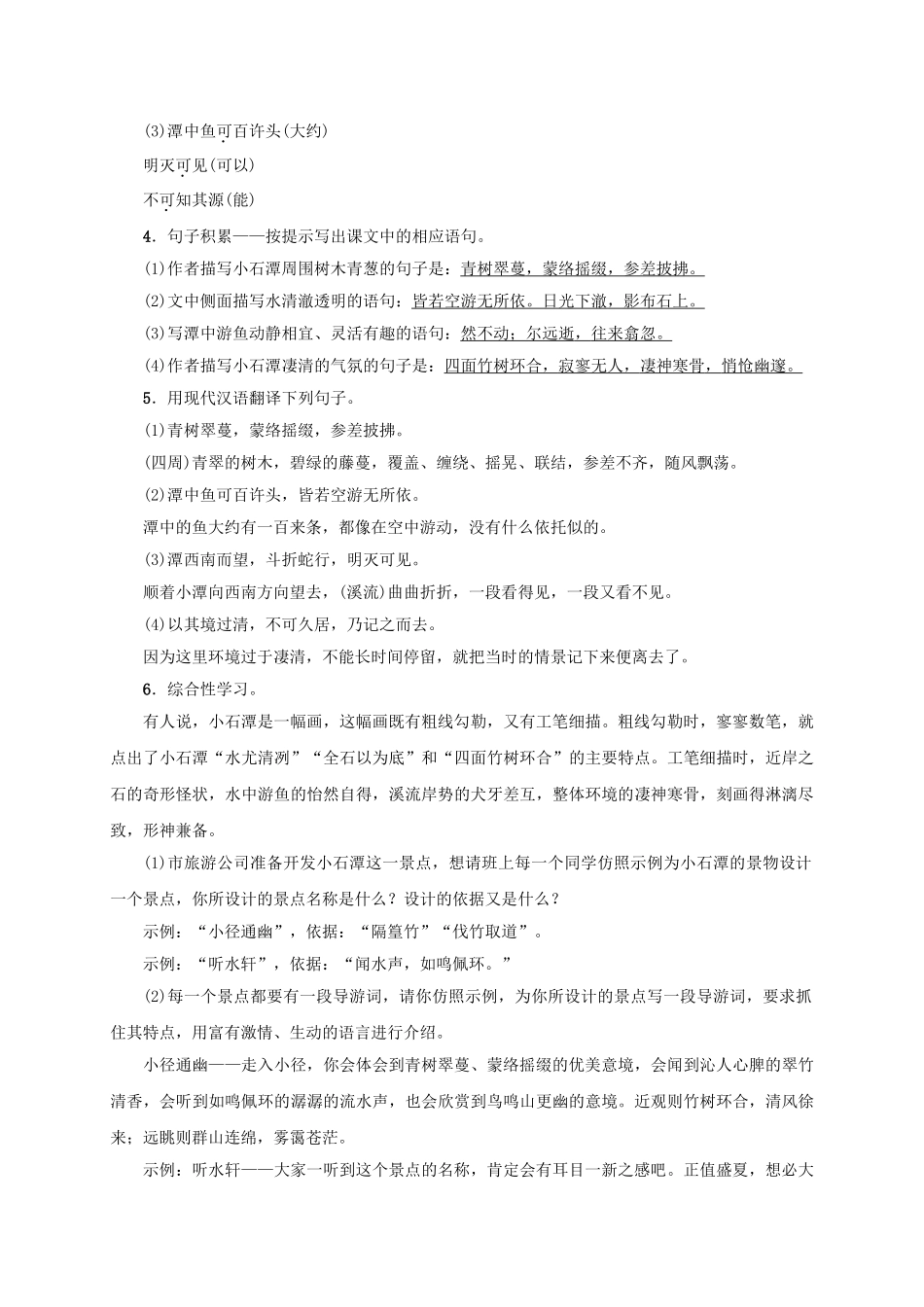 (3)潭中鱼可百许头(大约)

明灭可见(可以)

不可知其源(能)

4．句子积累——按提示写出课文中的相应语句。

(1)作者描写小石潭周围树木青葱的句子是：青树翠蔓，蒙络摇缀，参差披拂。

(2)文中侧面描写水清澈透明的语句：皆若空游无所依。日光下澈，影布石上。

(3)写潭中游鱼动静相宜、灵活有趣的语句：然不动；尔远逝，往来翕忽。

(4)作者描写小石潭凄清的气氛的句子是：四面竹树环合，寂寥无人，凄神寒骨，悄怆幽邃。

5．用现代汉语翻译下列句子。

(1)青树翠蔓，蒙络摇缀，参差披拂。

(四周)青翠的树木，碧绿的藤蔓，覆盖、缠绕、摇晃、联结，参差不齐，随风飘荡。

(2)潭中鱼可百许头，皆若空游无所依。

潭中的鱼大约有一百来条，都像在空中游动，没有什么依托似的。

(3)潭西南而望，斗折蛇行，明灭可见。

顺着小潭向西南方向望去，(溪流)曲曲折折，一段看得见，一段又看不见。

(4)以其境过清，不可久居，乃记之而去。

因为这里环境过于凄清，不能长时间停留，就把当时的情景记下来便离去了。

6．综合性学习。

有人说，小石潭是一幅画，这幅画既有粗线勾勒，又有工笔细描。粗线勾勒时，寥寥数笔，就点出了小石潭“水尤清冽”“全石以为底”和“四面竹树环合”的主要特点。工笔细描时，近岸之石的奇形怪状，水中游鱼的怡然自得，溪流岸势的犬牙差互，整体环境的凄神寒骨，刻画得淋漓尽致，形神兼备。

(1)市旅游公司准备开发小石潭这一景点，想请班上每一个同学仿照示例为小石潭的景物设计一个景点，你所设计的景点名称是什么？设计的依据又是什么？

示例：“小径通幽”，依据：“隔篁竹”“伐竹取道”。

示例：“听水轩”，依据：“闻水声，如鸣佩环。”

(2)每一个景点都要有一段导游词，请你仿照示例，为你所设计的景点写一段导游词，要求抓住其特点，用富有激情、生动的语言进行介绍。

小径通幽——走入小径，你会体会到青树翠蔓、蒙络摇缀的优美意境，会闻到沁人心脾的翠竹清香，会听到如鸣佩环的潺潺的流水声，也会欣赏到鸟鸣山更幽的意境。近观则竹树环合，清风徐来；远眺则群山连绵，雾霭苍茫。

示例：听水轩——大家一听到这个景点的名称，肯定会有耳目一新之感吧。正值盛夏，想必大